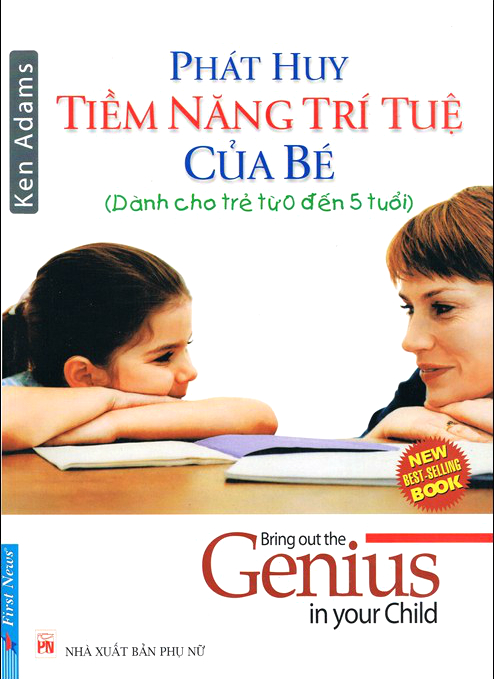 Ken Adams

PHÁT HUY
TIỀM NĂNG TRÍ TUỆ
CỦA BÉ
(Dành cho trẻ từ 0 đến 5 tuổi)

NEW
BEST-SELLING
BOOK

Bring out the
Genius
in your Child

First News

PN

NHÀ XUẤT BẢN PHỤ NỮ